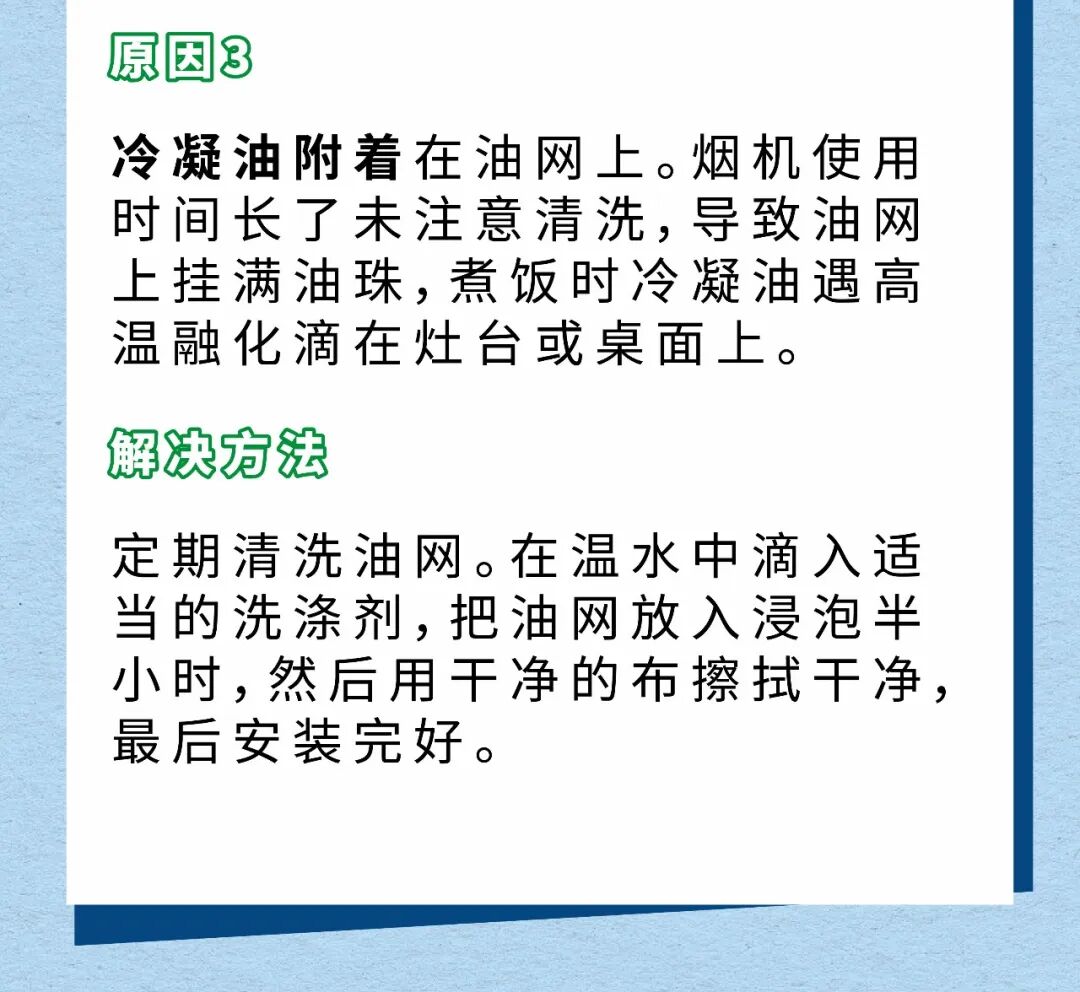 原因3

冷凝油附着在油网上。烟机使用时间长了未注意清洗，导致油网上挂满油珠，煮饭时冷凝油遇高温融化滴在灶台或桌面上。

解决方法

定期清洗油网。在温水中滴入适当的洗涤剂，把油网放入浸泡半小时，然后用干净的布擦拭干净，最后安装完好。